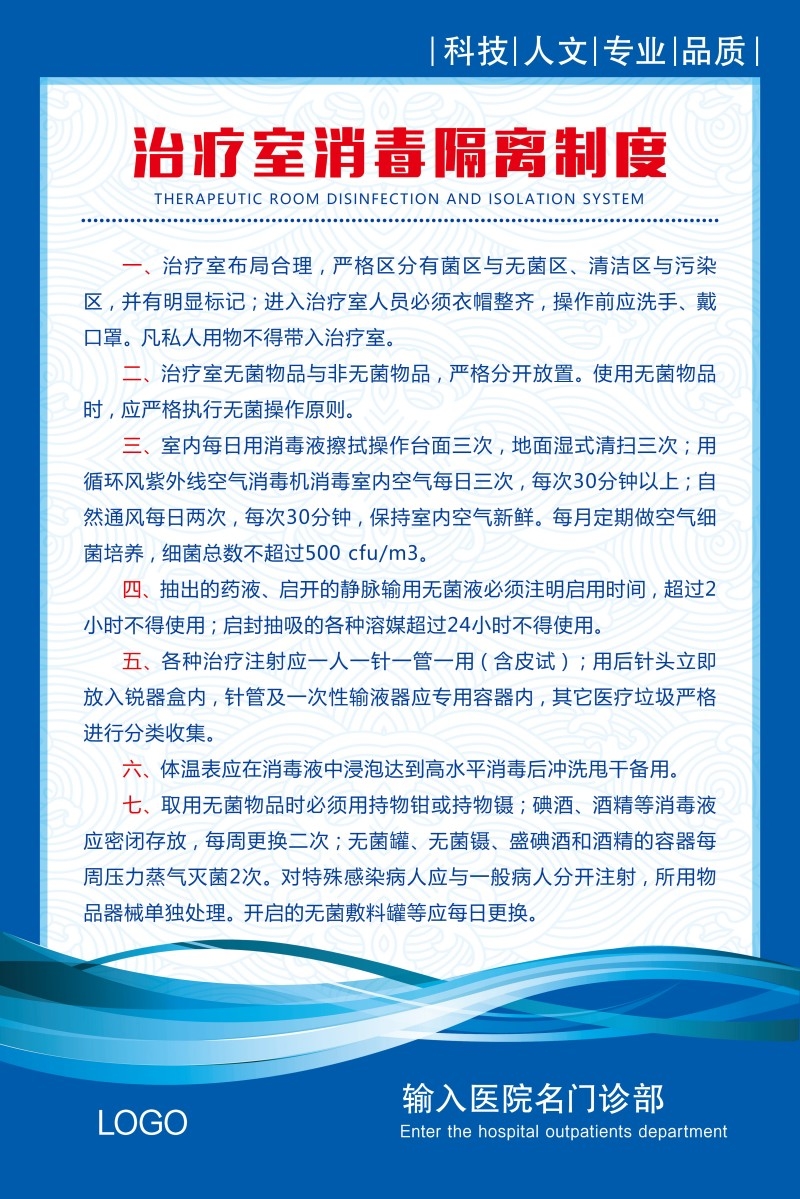 |科技|人文|专业|品质|

治疗室消毒隔离制度

THERAPEUTIC ROOM DISINFECTION AND ISOLATION SYSTEM

一、治疗室布局合理，严格区分有菌区与无菌区、清洁区与污染区，并有明显标记；进入治疗室人员必须衣帽整齐，操作前应洗手、戴口罩。凡私人用物不得带入治疗室。

二、治疗室无菌物品与非无菌物品，严格分开放置。使用无菌物品时，应严格执行无菌操作原则。

三、室内每日用消毒液擦拭操作台面三次，地面湿式清扫三次；用循环风紫外线空气消毒机消毒室内空气每日三次，每次30分钟以上；自然通风每日两次，每次30分钟，保持室内空气新鲜。每月定期做空气细菌培养，细菌总数不超过500 cfu/m3。

四、抽出的药液、启开的静脉输用无菌液必须注明启用时间，超过2小时不得使用；启封抽吸的各种溶媒超过24小时不得使用。

五、各种治疗注射应一人一针一管一用（含皮试）；用后针头立即放入锐器盒内，针管及一次性输液器应专用容器内，其它医疗垃圾严格进行分类收集。

六、体温表应在消毒液中浸泡达到高水平消毒后冲洗甩干备用。

七、取用无菌物品时必须用持物钳或持物镊；碘酒、酒精等消毒液应密闭存放，每周更换二次；无菌罐、无菌镊、盛碘酒和酒精的容器每周压力蒸气灭菌2次。对特殊感染病人应与一般病人分开注射，所用物品器械单独处理。开启的无菌敷料罐等应每日更换。

LOGO

输入医院名门诊部

Enter the hospital outpatients department